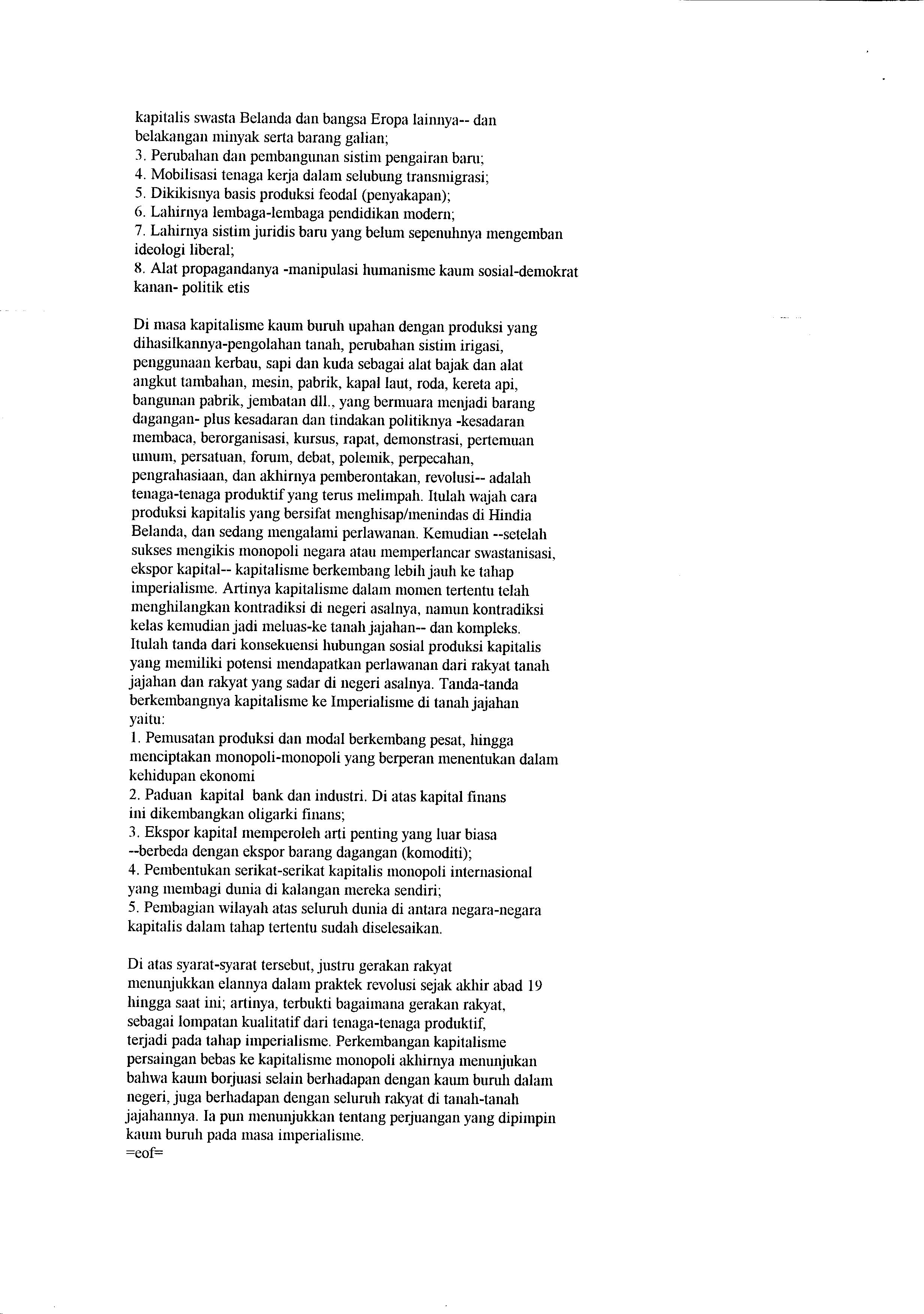 kapitalis swasta Belanda dan bangsa Eropa lainnya-- dan belakangan minyak serta barang galian;
3. Perubahan dan pembangunan sistim pengairan baru;
4. Mobilisasi tenaga kerja dalam selubung transmigrasi;
5. Dikikisnya basis produksi feodal (penyakapan);
6. Lahirnya lembaga-lembaga pendidikan modern;
7. Lahirnya sistim juridis baru yang belum sepenuhnya mengemban ideologi liberal;
8. Alat propagandanya -manipulasi humanisme kaum sosial-demokrat kanan- politik etis

Di masa kapitalisme kaum buruh upahan dengan produksi yang dihasilkannya-pengolahan tanah, perubahan sistim irigasi, penggunaan kerbau, sapi dan kuda sebagai alat bajak dan alat angkut tambahan, mesin, pabrik, kapal laut, roda, kereta api, bangunan pabrik, jembatan dll., yang bermuara menjadi barang dagangan- plus kesadaran dan tindakan politiknya -kesadaran membaca, berorganisasi, kursus, rapat, demonstrasi, pertemuan umum, persatuan, forum, debat, polemik, perpecahan, pengrahasiaan, dan akhirnya pemberontakan, revolusi-- adalah tenaga-tenaga produktif yang terus melimpah. Itulah wajah cara produksi kapitalis yang bersifat menghisap/menindas di Hindia Belanda, dan sedang mengalami perlawanan. Kemudian --setelah sukses mengikis monopoli negara atau memperlancar swastanisasi, ekspor kapital-- kapitalisme berkembang lebih jauh ke tahap imperialisme. Artinya kapitalisme dalam momen tertentu telah menghilangkan kontradiksi di negeri asalnya, namun kontradiksi kelas kemudian jadi meluas-ke tanah jajahan-- dan kompleks. Itulah tanda dari konsekuensi hubungan sosial produksi kapitalis yang memiliki potensi mendapatkan perlawanan dari rakyat tanah jajahan dan rakyat yang sadar di negeri asalnya. Tanda-tanda berkembangnya kapitalisme ke Imperialisme di tanah jajahan yaitu:
1. Pemusatan produksi dan modal berkembang pesat, hingga menciptakan monopoli-monopoli yang berperan menentukan dalam kehidupan ekonomi
2. Paduan kapital bank dan industri. Di atas kapital finans ini dikembangkan oligarki finans;
3. Ekspor kapital memperoleh arti penting yang luar biasa --berbeda dengan ekspor barang dagangan (komoditi);
4. Pembentukan serikat-serikat kapitalis monopoli internasional yang membagi dunia di kalangan mereka sendiri;
5. Pembagian wilayah atas seluruh dunia di antara negara-negara kapitalis dalam tahap tertentu sudah diselesaikan.

Di atas syarat-syarat tersebut, justru gerakan rakyat menunjukkan elannya dalam praktek revolusi sejak akhir abad 19 hingga saat ini; artinya, terbukti bagaimana gerakan rakyat, sebagai lompatan kualitatif dari tenaga-tenaga produktif, terjadi pada tahap imperialisme. Perkembangan kapitalisme persaingan bebas ke kapitalisme monopoli akhirnya menunjukan bahwa kaum borjuasi selain berhadapan dengan kaum buruh dalam negeri, juga berhadapan dengan seluruh rakyat di tanah-tanah jajahannya. Ia pun menunjukkan tentang perjuangan yang dipimpin kaum buruh pada masa imperialisme.
=eof=